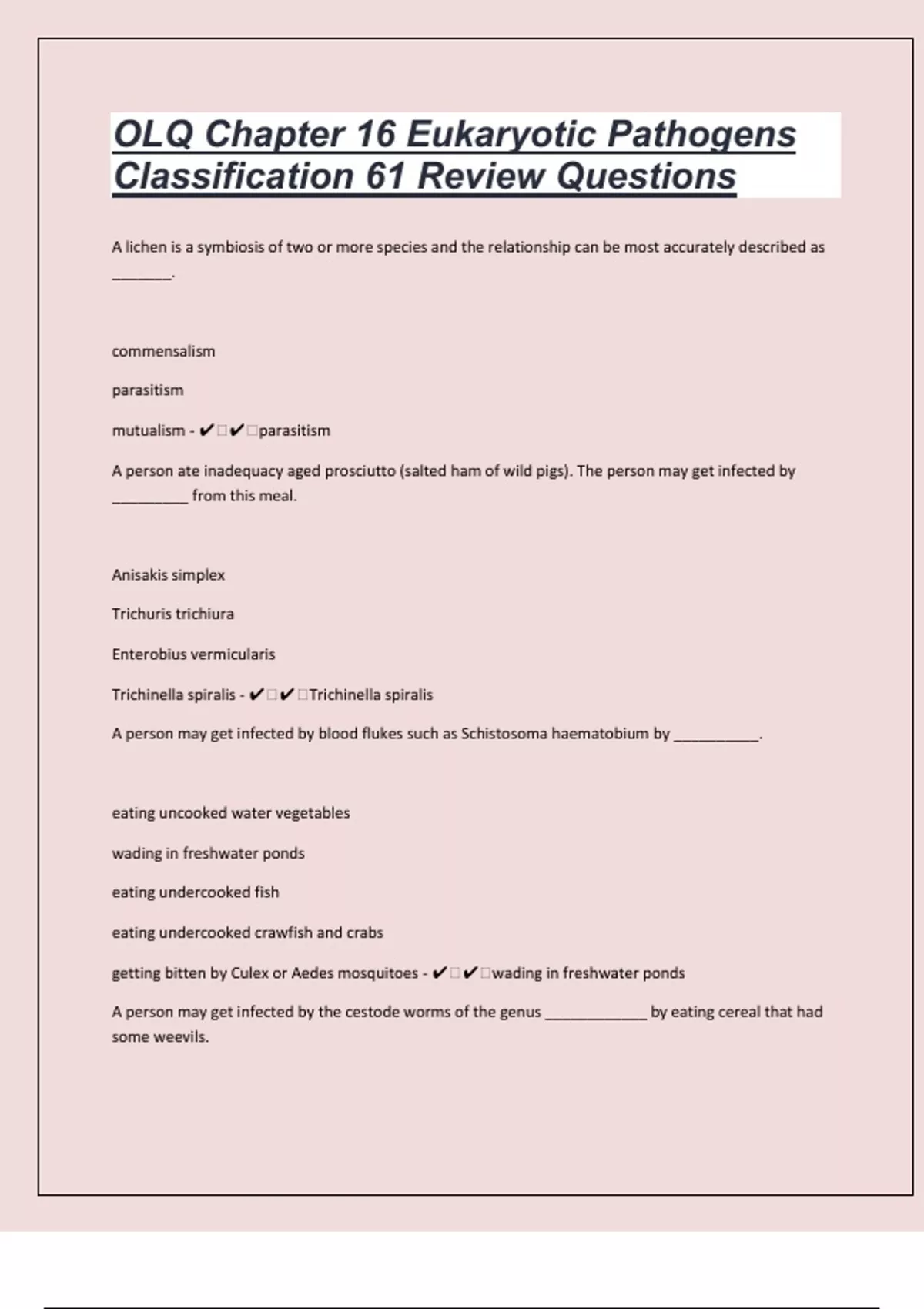 OLQ Chapter 16 Eukaryotic Pathogens Classification 61 Review Questions

A lichen is a symbiosis of two or more species and the relationship can be most accurately described as ________.

commensalism

parasitism

mutualism - ✔□✔□parasitism

A person ate inadequacy aged prosciutto (salted ham of wild pigs). The person may get infected by __________ from this meal.

Anisakis simplex

Trichuris trichiura

Enterobius vermicularis

Trichinella spiralis - ✔□✔□Trichinella spiralis

A person may get infected by blood flukes such as Schistosoma haematobium by ___________.

eating uncooked water vegetables

wading in freshwater ponds

eating undercooked fish

eating undercooked crawfish and crabs

getting bitten by Culex or Aedes mosquitoes - ✔□✔□wading in freshwater ponds

A person may get infected by the cestode worms of the genus _____________ by eating cereal that had some weevils.